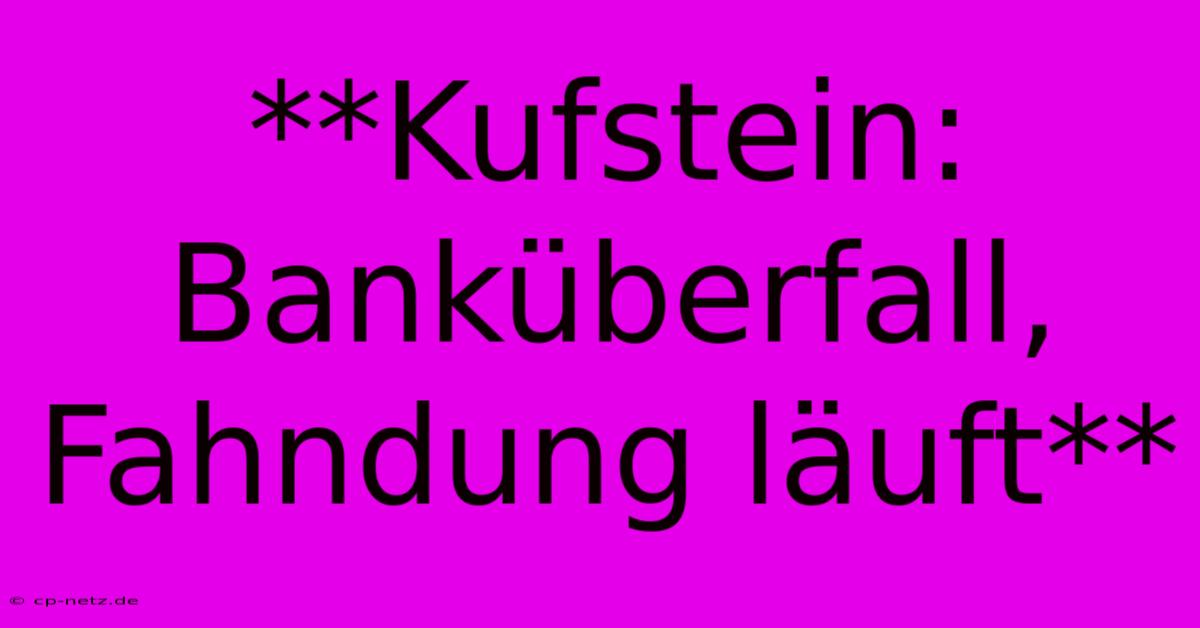 **Kufstein: Banküberfall, Fahndung läuft**

© cp-netz.de